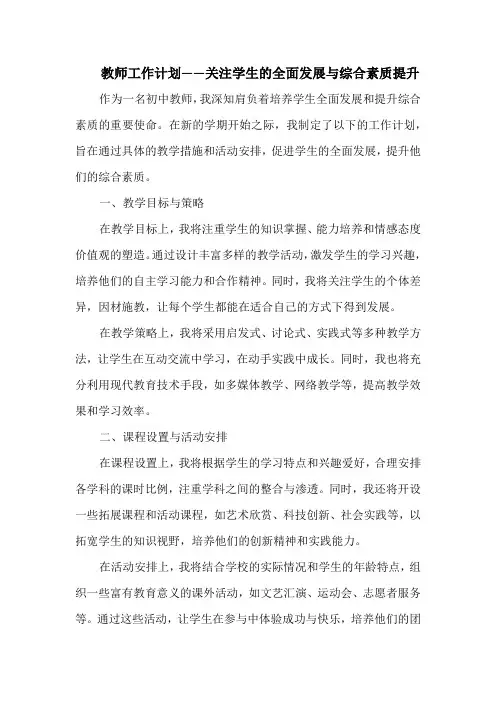 教师工作计划——关注学生的全面发展与综合素质提升

作为一名初中教师，我深知肩负着培养学生全面发展和提升综合素质的重要使命。在新的学期开始之际，我制定了以下的工作计划，旨在通过具体的教学措施和活动安排，促进学生的全面发展，提升他们的综合素质。

一、教学目标与策略

在教学目标上，我将注重学生的知识掌握、能力培养和情感态度价值观的塑造。通过设计丰富多样的教学活动，激发学生的学习兴趣，培养他们的自主学习能力和合作精神。同时，我将关注学生的个体差异，因材施教，让每个学生都能在适合自己的方式下得到发展。

在教学策略上，我将采用启发式、讨论式、实践式等多种教学方法，让学生在互动交流中学习，在动手实践中成长。同时，我也将充分利用现代教育技术手段，如多媒体教学、网络教学等，提高教学效果和学习效率。

二、课程设置与活动安排

在课程设置上，我将根据学生的学习特点和兴趣爱好，合理安排各学科的课时比例，注重学科之间的整合与渗透。同时，我还将开设一些拓展课程和活动课程，如艺术欣赏、科技创新、社会实践等，以拓宽学生的知识视野，培养他们的创新精神和实践能力。

在活动安排上，我将结合学校的实际情况和学生的年龄特点，组织一些富有教育意义的课外活动，如文艺汇演、运动会、志愿者服务等。通过这些活动，让学生在参与中体验成功与快乐，培养他们的团